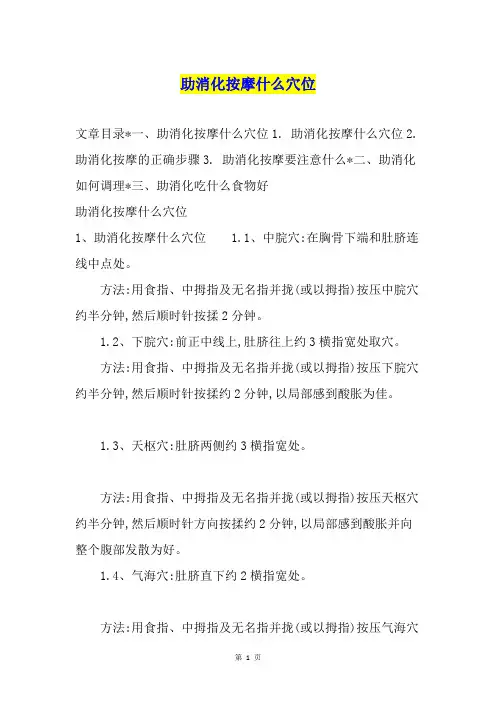 助消化按摩什么穴位

文章目录*一、助消化按摩什么穴位 1. 助消化按摩什么穴位 2. 助消化按摩的正确步骤 3. 助消化按摩要注意什么*二、助消化如何调理*三、助消化吃什么食物好

助消化按摩什么穴位

1、助消化按摩什么穴位　　1.1、中脘穴:在胸骨下端和肚脐连线中点处。

方法:用食指、中拇指及无名指并拢(或以拇指)按压中脘穴约半分钟,然后顺时针按揉 2 分钟。

1.2、下脘穴:前正中线上,肚脐往上约 3 横指宽处取穴。

方法:用食指、中拇指及无名指并拢(或以拇指)按压下脘穴约半分钟,然后顺时针按揉约 2 分钟,以局部感到酸胀为佳。

1.3、天枢穴:肚脐两侧约 3 横指宽处。

方法:用食指、中拇指及无名指并拢(或以拇指)按压天枢穴约半分钟,然后顺时针方向按揉约 2 分钟,以局部感到酸胀并向整个腹部发散为好。

1.4、气海穴:肚脐直下约 2 横指宽处。

方法:用食指、中拇指及无名指并拢(或以拇指)按压气海穴

第 1 页